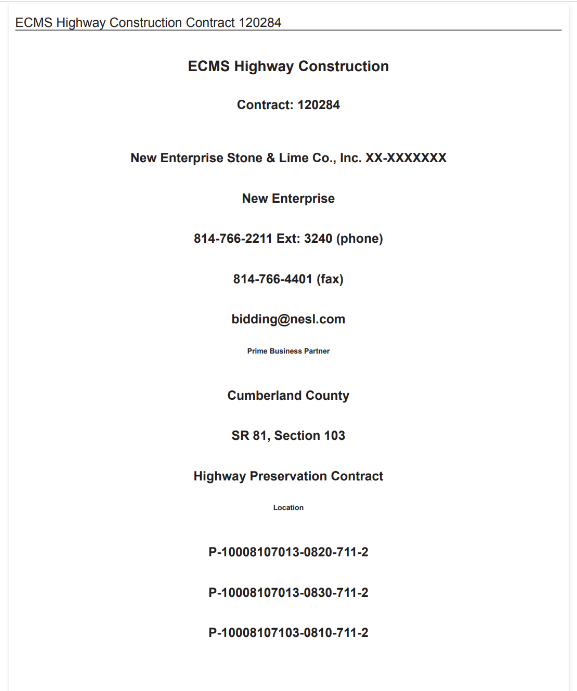 ECMS Highway Construction Contract 120284

ECMS Highway Construction

Contract: 120284

New Enterprise Stone & Lime Co., Inc. XX-XXXXXXX

New Enterprise

814-766-2211 Ext: 3240 (phone)

814-766-4401 (fax)

bidding@nesl.com

Prime Business Partner

Cumberland County

SR 81, Section 103

Highway Preservation Contract

Location

P-10008107013-0820-711-2

P-10008107013-0830-711-2

P-10008107103-0810-711-2